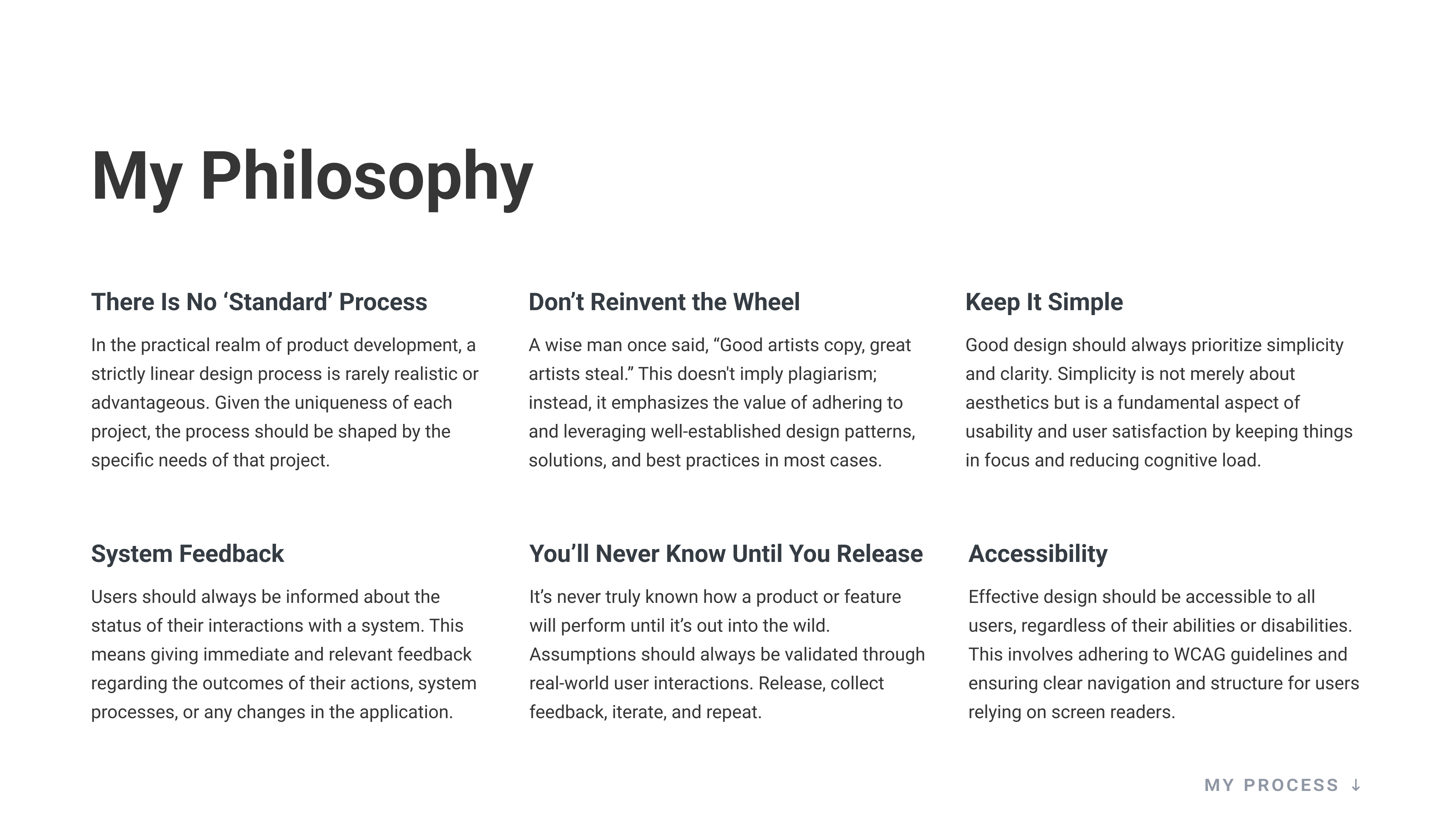 My Philosophy

There Is No 'Standard' Process

In the practical realm of product development, a strictly linear design process is rarely realistic or advantageous. Given the uniqueness of each project, the process should be shaped by the specific needs of that project.

Don't Reinvent the Wheel

A wise man once said, "Good artists copy, great artists steal." This doesn't imply plagiarism; instead, it emphasizes the value of adhering to and leveraging well-established design patterns, solutions, and best practices in most cases.

Keep It Simple

Good design should always prioritize simplicity and clarity. Simplicity is not merely about aesthetics but is a fundamental aspect of usability and user satisfaction by keeping things in focus and reducing cognitive load.

System Feedback

Users should always be informed about the status of their interactions with a system. This means giving immediate and relevant feedback regarding the outcomes of their actions, system processes, or any changes in the application.

You'll Never Know Until You Release

It's never truly known how a product or feature will perform until it's out into the wild. Assumptions should always be validated through real-world user interactions. Release, collect feedback, iterate, and repeat.

Accessibility

Effective design should be accessible to all users, regardless of their abilities or disabilities. This involves adhering to WCAG guidelines and ensuring clear navigation and structure for users relying on screen readers.

MY PROCESS ↓